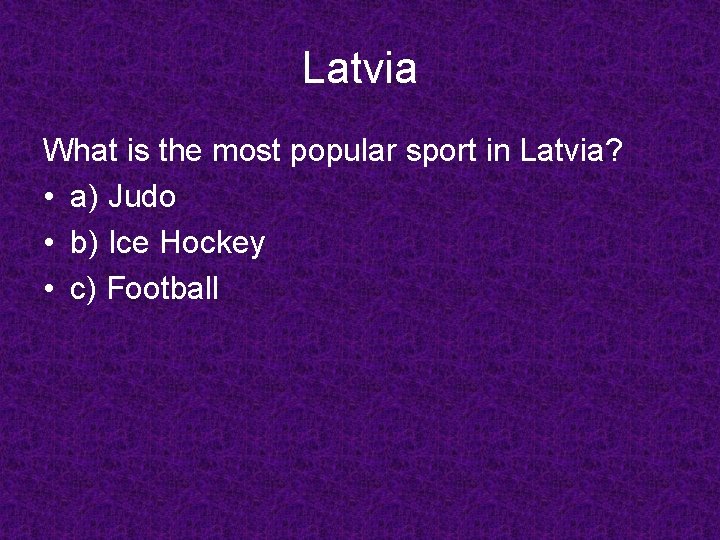 Latvia

What is the most popular sport in Latvia?

• a) Judo
• b) Ice Hockey
• c) Football